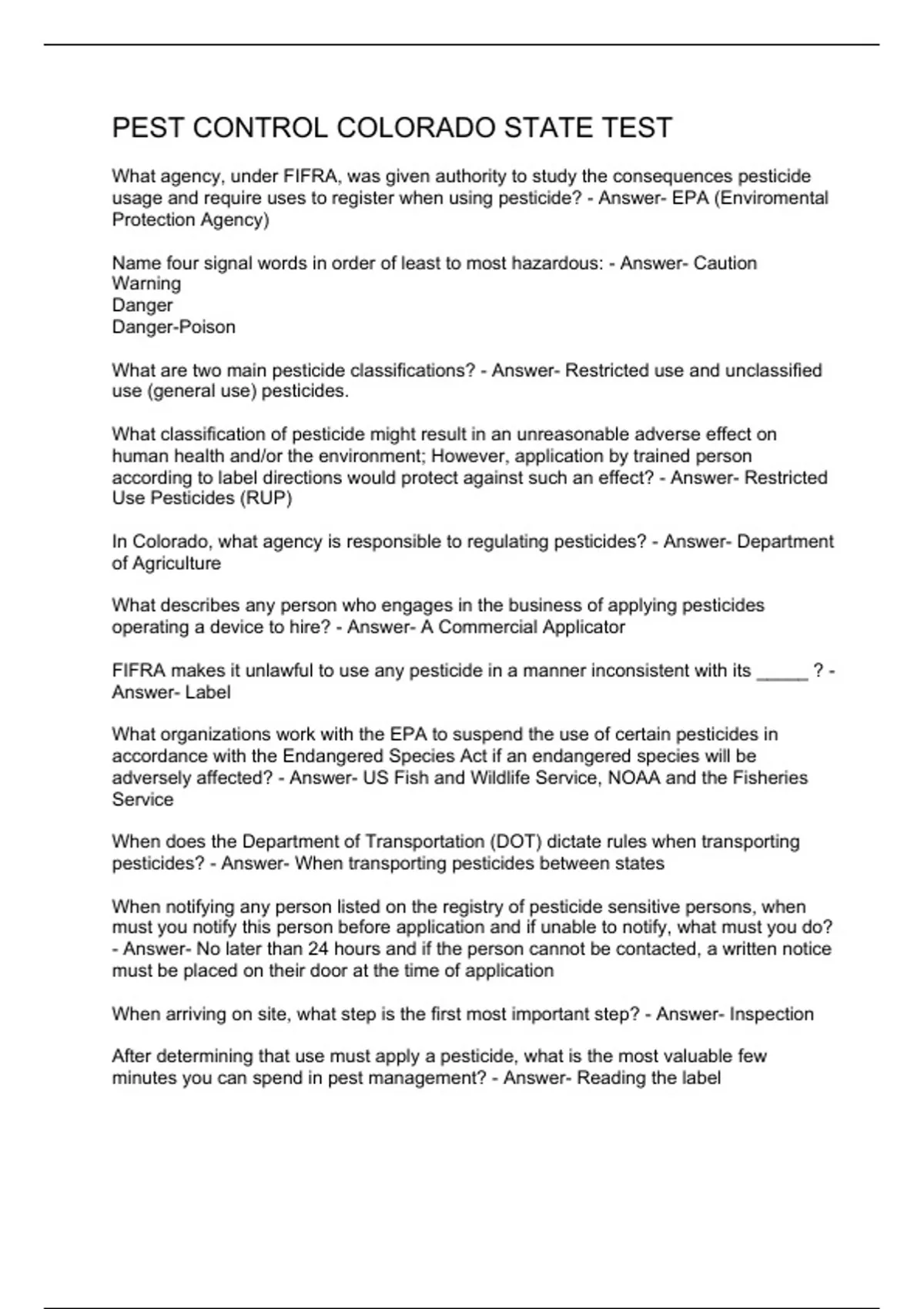 PEST CONTROL COLORADO STATE TEST

What agency, under FIFRA, was given authority to study the consequences pesticide usage and require uses to register when using pesticide? - Answer- EPA (Enviromental Protection Agency)

Name four signal words in order of least to most hazardous: - Answer- Caution
Warning
Danger
Danger-Poison

What are two main pesticide classifications? - Answer- Restricted use and unclassified use (general use) pesticides.

What classification of pesticide might result in an unreasonable adverse effect on human health and/or the environment; However, application by trained person according to label directions would protect against such an effect? - Answer- Restricted Use Pesticides (RUP)

In Colorado, what agency is responsible to regulating pesticides? - Answer- Department of Agriculture

What describes any person who engages in the business of applying pesticides operating a device to hire? - Answer- A Commercial Applicator

FIFRA makes it unlawful to use any pesticide in a manner inconsistent with its _____ ? - Answer- Label

What organizations work with the EPA to suspend the use of certain pesticides in accordance with the Endangered Species Act if an endangered species will be adversely affected? - Answer- US Fish and Wildlife Service, NOAA and the Fisheries Service

When does the Department of Transportation (DOT) dictate rules when transporting pesticides? - Answer- When transporting pesticides between states

When notifying any person listed on the registry of pesticide sensitive persons, when must you notify this person before application and if unable to notify, what must you do? - Answer- No later than 24 hours and if the person cannot be contacted, a written notice must be placed on their door at the time of application

When arriving on site, what step is the first most important step? - Answer- Inspection

After determining that use must apply a pesticide, what is the most valuable few minutes you can spend in pest management? - Answer- Reading the label